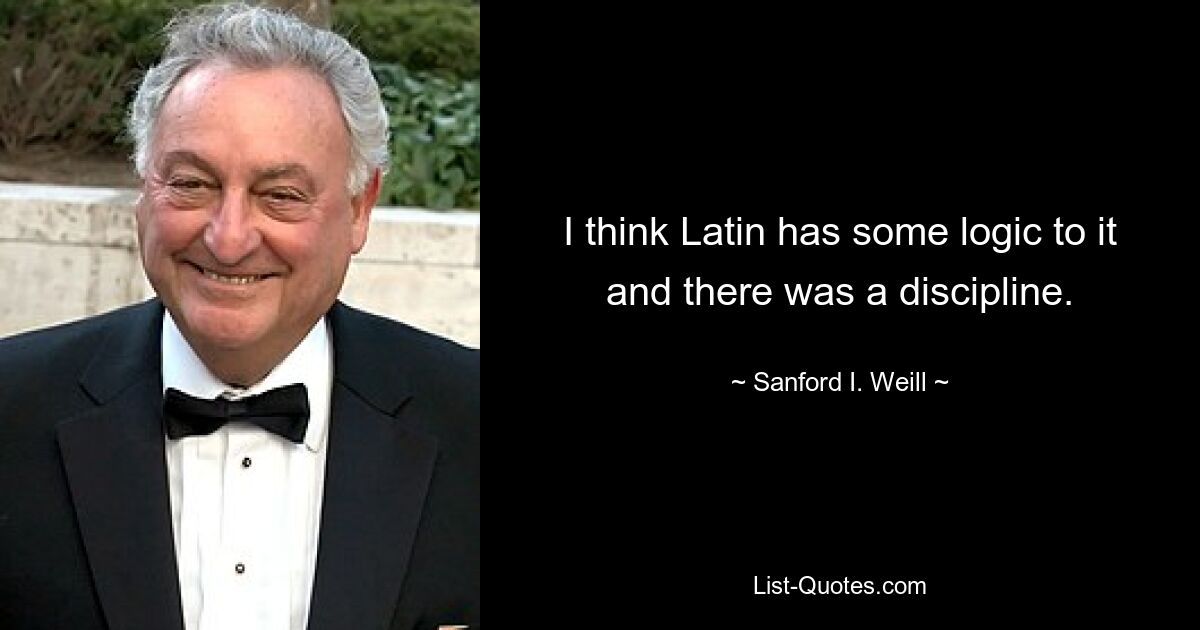 I think Latin has some logic to it and there was a discipline.

~ Sanford I. Weill ~

List-Quotes.com